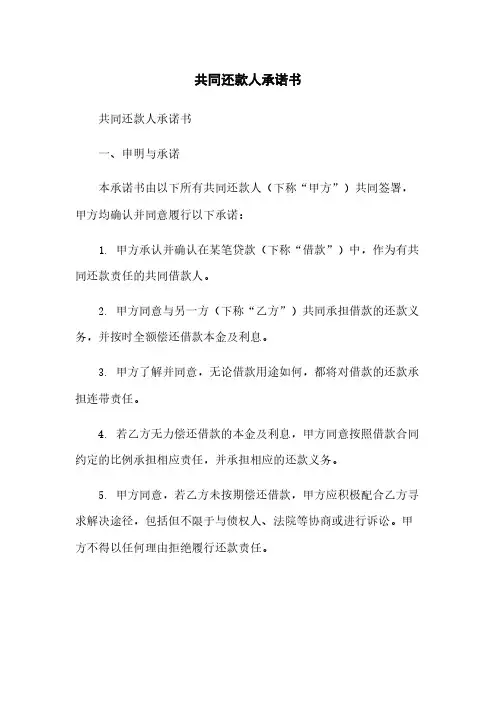 共同还款人承诺书

共同还款人承诺书

一、申明与承诺

本承诺书由以下所有共同还款人（下称“甲方”）共同签署，甲方均确认并同意履行以下承诺：

1. 甲方承认并确认在某笔贷款（下称“借款”）中，作为有共同还款责任的共同借款人。

2. 甲方同意与另一方（下称“乙方”）共同承担借款的还款义务，并按时全额偿还借款本金及利息。

3. 甲方了解并同意，无论借款用途如何，都将对借款的还款承担连带责任。

4. 若乙方无力偿还借款的本金及利息，甲方同意按照借款合同约定的比例承担相应责任，并承担相应的还款义务。

5. 甲方同意，若乙方未按期偿还借款，甲方应积极配合乙方寻求解决途径，包括但不限于与债权人、法院等协商或进行诉讼。甲方不得以任何理由拒绝履行还款责任。